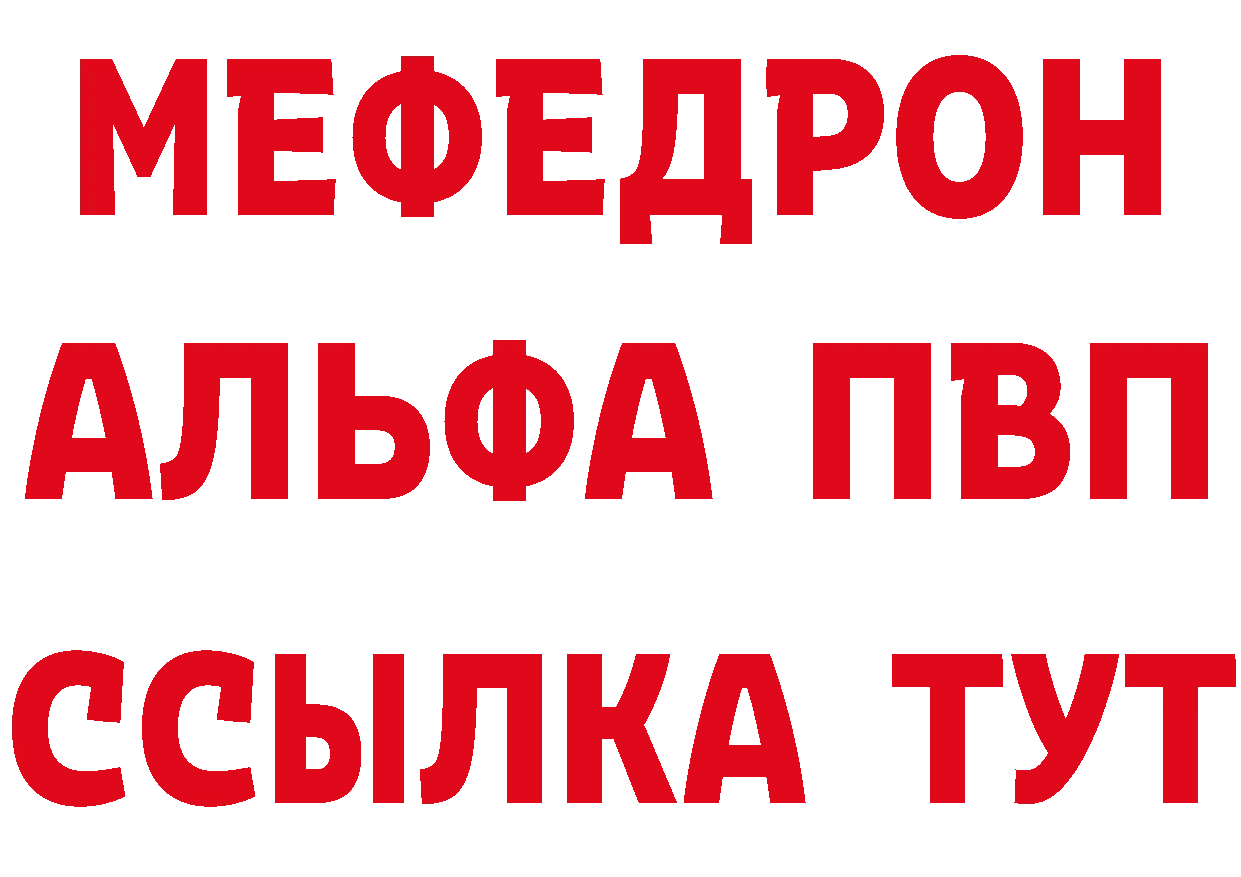 МЕФЕДРОН
АЛЬФА ПВП
ССЫЛКА ТУТ